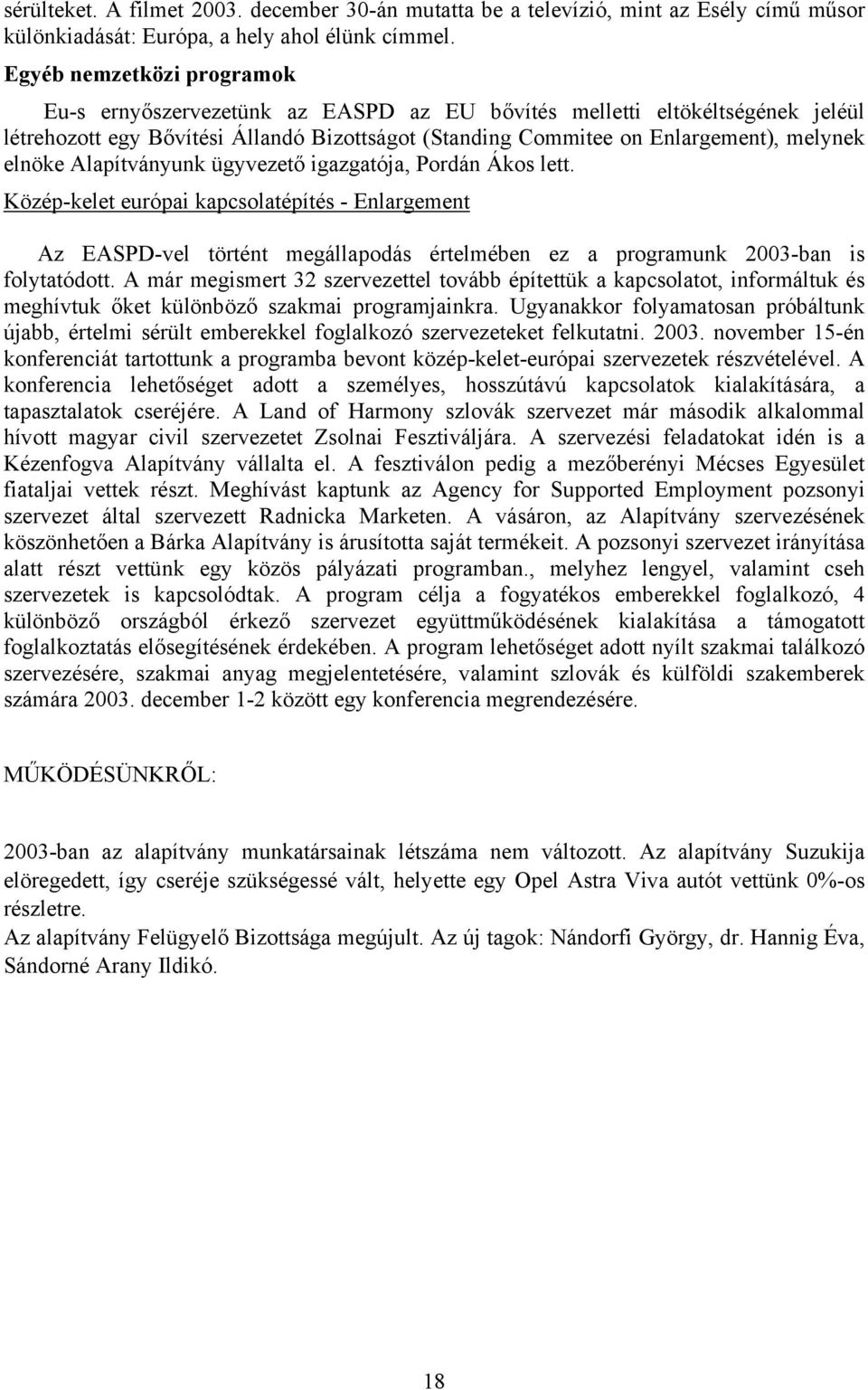 sérülteket. A filmet 2003. december 30-án mutatta be a televízió, mint az Esély című műsor különkiadását: Európa, a hely ahol élünk címmel.

Egyéb nemzetközi programok

Eu-s ernyőszervezetünk az EASPD az EU bővítés melletti eltökéltségének jeléül létrehozott egy Bővítési Állandó Bizottságot (Standing Commitee on Enlargement), melynek elnöke Alapítványunk ügyvezető igazgatója, Pordán Ákos lett.

Közép-kelet európai kapcsolatépítés - Enlargement

Az EASPD-vel történt megállapodás értelmében ez a programunk 2003-ban is folytatódott. A már megismert 32 szervezettel tovább építettük a kapcsolatot, informáltuk és meghívtuk őket különböző szakmai programjainkra. Ugyanakkor folyamatosan próbáltunk újabb, értelmi sérült emberekkel foglalkozó szervezeteket felkutatni. 2003. november 15-én konferenciát tartottunk a programba bevont közép-kelet-európai szervezetek részvételével. A konferencia lehetőséget adott a személyes, hosszútávú kapcsolatok kialakítására, a tapasztalatok cseréjére. A Land of Harmony szlovák szervezet már második alkalommal hívott magyar civil szervezetet Zsolnai Fesztiváljára. A szervezési feladatokat idén is a Kézenfogva Alapítvány vállalta el. A fesztiválon pedig a mezőberényi Mécses Egyesület fiataljai vettek részt. Meghívást kaptunk az Agency for Supported Employment pozsonyi szervezet által szervezett Radnicka Marketen. A vásáron, az Alapítvány szervezésének köszönhetően a Bárka Alapítvány is árusította saját termékeit. A pozsonyi szervezet irányítása alatt részt vettünk egy közös pályázati programban., melyhez lengyel, valamint cseh szervezetek is kapcsolódtak. A program célja a fogyatékos emberekkel foglalkozó, 4 különböző országból érkező szervezet együttműködésének kialakítása a támogatott foglalkoztatás elősegítésének érdekében. A program lehetőséget adott nyílt szakmai találkozó szervezésére, szakmai anyag megjelentetésére, valamint szlovák és külföldi szakemberek számára 2003. december 1-2 között egy konferencia megrendezésére.

MŰKÖDÉSÜNKRŐL:

2003-ban az alapítvány munkatársainak létszáma nem változott. Az alapítvány Suzukija elöregedett, így cseréje szükségessé vált, helyette egy Opel Astra Viva autót vettünk 0%-os részletre.
Az alapítvány Felügyelő Bizottsága megújult. Az új tagok: Nándorfi György, dr. Hannig Éva, Sándorné Arany Ildikó.

18